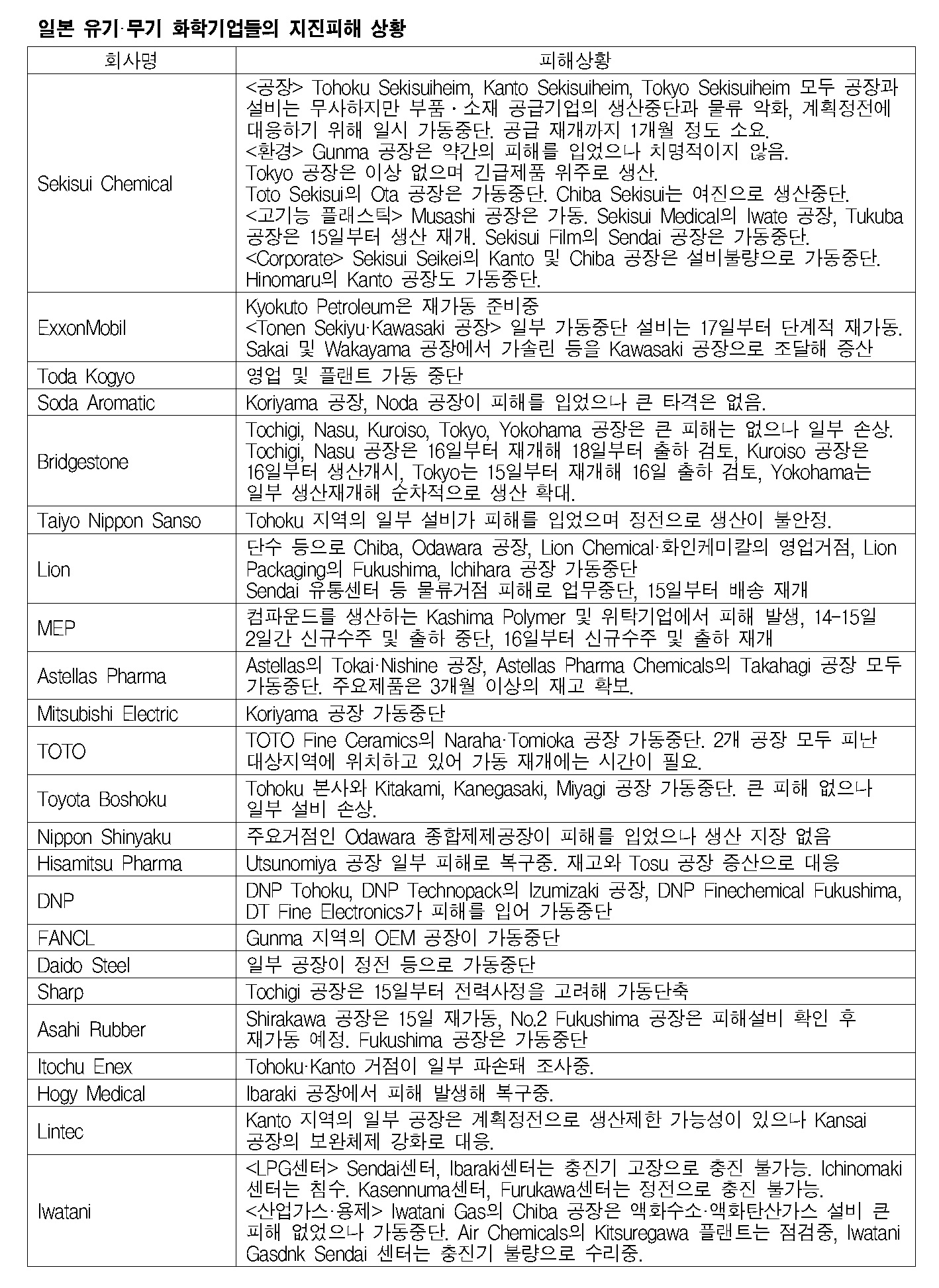 일본 유기·무기 화학기업들의 지진피해 상황

| 회사명 | 피해상황 |
|---|---|
| Sekisui Chemical | <공장> Tohoku Sekisuiheim, Kanto Sekisuiheim, Tokyo Sekisuiheim 모두 공장과 설비는 무사하지만 부품·소재 공급기업의 생산중단과 물류 악화, 계획정전에 대응하기 위해 일시 가동중단. 공급 재개까지 1개월 정도 소요. <환경> Gunma 공장은 약간의 피해를 입었으나 치명적이지 않음. Tokyo 공장은 이상 없으며 긴급제품 위주로 생산. Toto Sekisui의 Ota 공장은 가동중단. Chiba Sekisui는 여진으로 생산중단. <고기능 플래스틱> Musashi 공장은 가동. Sekisui Medical의 Iwate 공장, Tukuba 공장은 15일부터 생산 재개. Sekisui Film의 Sendai 공장은 가동중단. <Corporate> Sekisui Seikei의 Kanto 및 Chiba 공장은 설비불량으로 가동중단. Hinomaru의 Kanto 공장도 가동중단. |
| ExxonMobil | Kyokuto Petroleum은 재가동 준비중 <Tonen Sekiyu·Kawasaki 공장> 일부 가동중단 설비는 17일부터 단계적 재가동. Sakai 및 Wakayama 공장에서 가솔린 등을 Kawasaki 공장으로 조달해 증산 |
| Toda Kogyo | 영업 및 플랜트 가동 중단 |
| Soda Aromatic | Koriyama 공장, Noda 공장이 피해를 입었으나 큰 타격은 없음. |
| Bridgestone | Tochigi, Nasu, Kuroiso, Tokyo, Yokohama 공장은 큰 피해는 없으나 일부 손상. Tochigi, Nasu 공장은 16일부터 재개해 18일부터 출하 검토, Kuroiso 공장은 16일부터 생산개시, Tokyo는 15일부터 재개해 16일 출하 검토, Yokohama는 일부 생산재개해 순차적으로 생산 확대. |
| Taiyo Nippon Sanso | Tohoku 지역의 일부 설비가 피해를 입었으며 정전으로 생산이 불안정. |
| Lion | 단수 등으로 Chiba, Odawara 공장, Lion Chemical·화인케미칼의 영업거점, Lion Packaging의 Fukushima, Ichihara 공장 가동중단 Sendai 유통센터 등 물류거점 피해로 업무중단, 15일부터 배송 재개 |
| MEP | 컴파운드를 생산하는 Kashima Polymer 및 위탁기업에서 피해 발생, 14-15일 2일간 신규수주 및 출하 중단, 16일부터 신규수주 및 출하 재개 |
| Astellas Pharma | Astellas의 Tokai·Nishine 공장, Astellas Pharma Chemicals의 Takahagi 공장 모두 가동중단. 주요제품은 3개월 이상의 재고 확보. |
| Mitsubishi Electric | Koriyama 공장 가동중단 |
| TOTO | TOTO Fine Ceramics의 Naraha·Tomioka 공장 가동중단. 2개 공장 모두 피난 대상지역에 위치하고 있어 가동 재개에는 시간이 필요. |
| Toyota Boshoku | Tohoku 본사와 Kitakami, Kanegasaki, Miyagi 공장 가동중단. 큰 피해 없으나 일부 설비 손상. |
| Nippon Shinyaku | 주요거점인 Odawara 종합제제공장이 피해를 입었으나 생산 지장 없음 |
| Hisamitsu Pharma | Utsunomiya 공장 일부 피해로 복구중. 재고와 Tosu 공장 증산으로 대응 |
| DNP | DNP Tohoku, DNP Technopack의 Izumizaki 공장, DNP Finechemical Fukushima, DT Fine Electronics가 피해를 입어 가동중단 |
| FANCL | Gunma 지역의 OEM 공장이 가동중단 |
| Daido Steel | 일부 공장이 정전 등으로 가동중단 |
| Sharp | Tochigi 공장은 15일부터 전력사정을 고려해 가동단축 |
| Asahi Rubber | Shirakawa 공장은 15일 재가동, No.2 Fukushima 공장은 피해설비 확인 후 재가동 예정. Fukushima 공장은 가동중단 |
| Itochu Enex | Tohoku·Kanto 거점이 일부 파손돼 조사중. |
| Hogy Medical | Ibaraki 공장에서 피해 발생해 복구중. |
| Lintec | Kanto 지역의 일부 공장은 계획정전으로 생산제한 가능성이 있으나 Kansai 공장의 보완체제 강화로 대응. |
| Iwatani | <LPG센터> Sendai센터, Ibaraki센터는 충진기 고장으로 충진 불가능. Ichinomaki 센터는 침수. Kasennuma센터, Furukawa센터는 정전으로 충진 불가능. <산업가스·용제> Iwatani Gas의 Chiba 공장은 액화수소·액화탄산가스 설비 큰 피해 없었으나 가동중단. Air Chemicals의 Kitsuregawa 플랜트는 점검중, Iwatani Gasdnk Sendai 센터는 충진기 불량으로 수리중. |